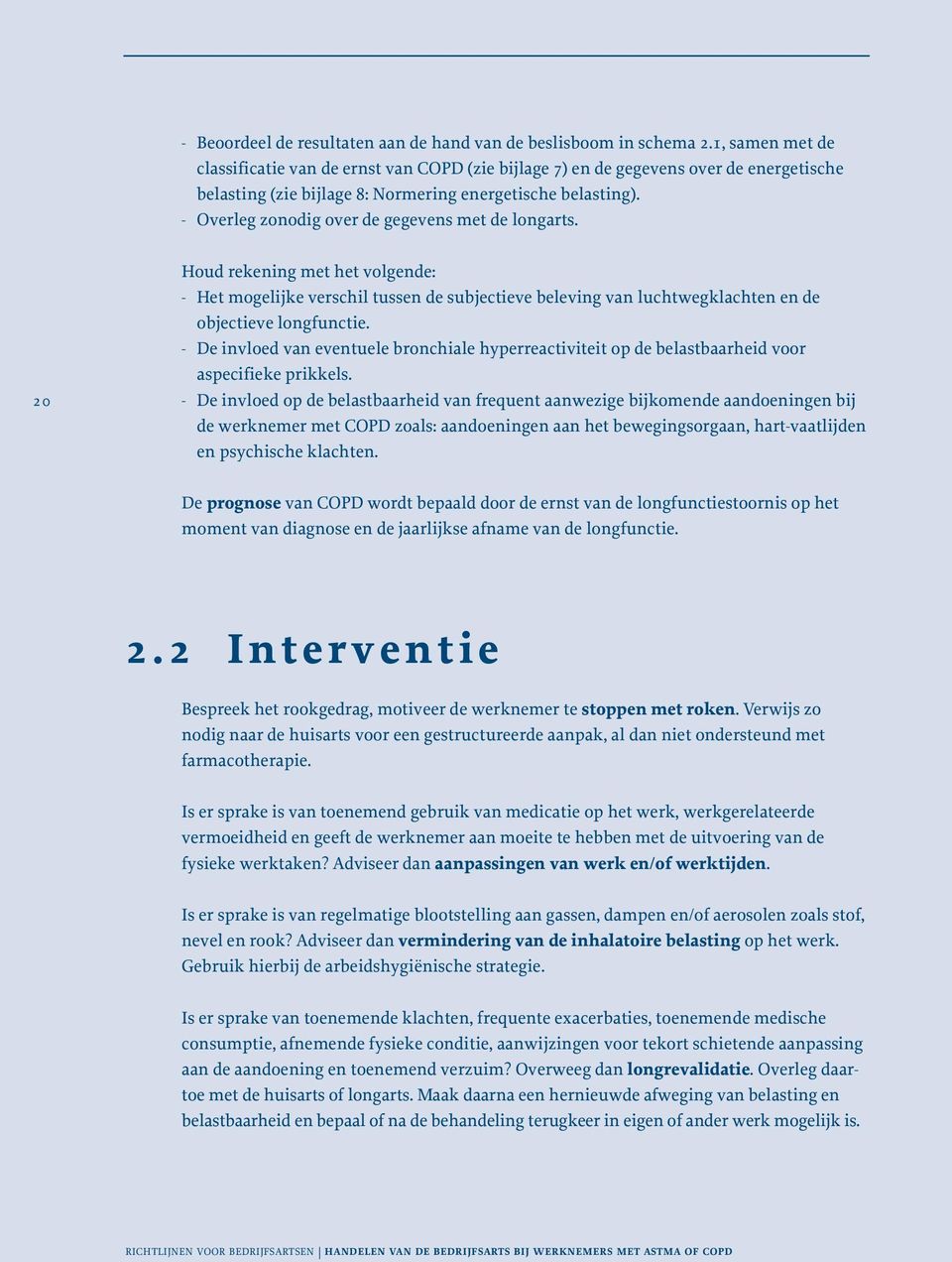 - Beoordeel de resultaten aan de hand van de beslisboom in schema 2.1, samen met de classificatie van de ernst van COPD (zie bijlage 7) en de gegevens over de energetische belasting (zie bijlage 8: Normering energetische belasting).
- Overleg zonodig over de gegevens met de longarts.

Houd rekening met het volgende:
- Het mogelijke verschil tussen de subjectieve beleving van luchtwegklachten en de objectieve longfunctie.
- De invloed van eventuele bronchiale hyperreactiviteit op de belastbaarheid voor aspecifieke prikkels.
- De invloed op de belastbaarheid van frequent aanwezige bijkomende aandoeningen bij de werknemer met COPD zoals: aandoeningen aan het bewegingsorgaan, hart-vaatlijden en psychische klachten.

20

De prognose van COPD wordt bepaald door de ernst van de longfunctiestoornis op het moment van diagnose en de jaarlijkse afname van de longfunctie.

2.2 Interventie

Bespreek het rookgedrag, motiveer de werknemer te stoppen met roken. Verwijs zo nodig naar de huisarts voor een gestructureerde aanpak, al dan niet ondersteund met farmacotherapie.

Is er sprake is van toenemend gebruik van medicatie op het werk, werkgerelateerde vermoeidheid en geeft de werknemer aan moeite te hebben met de uitvoering van de fysieke werktaken? Adviseer dan aanpassingen van werk en/of werktijden.

Is er sprake is van regelmatige blootstelling aan gassen, dampen en/of aerosolen zoals stof, nevel en rook? Adviseer dan vermindering van de inhalatoire belasting op het werk. Gebruik hierbij de arbeidshygiënische strategie.

Is er sprake van toenemende klachten, frequente exacerbaties, toenemende medische consumptie, afnemende fysieke conditie, aanwijzingen voor tekort schietende aanpassing aan de aandoening en toenemend verzuim? Overweeg dan longrevalidatie. Overleg daartoe met de huisarts of longarts. Maak daarna een hernieuwde afweging van belasting en belastbaarheid en bepaal of na de behandeling terugkeer in eigen of ander werk mogelijk is.

RICHTLIJNEN VOOR BEDRIJFSARTSEN | HANDELEN VAN DE BEDRIJFSARTS BIJ WERKNEMERS MET ASTMA OF COPD